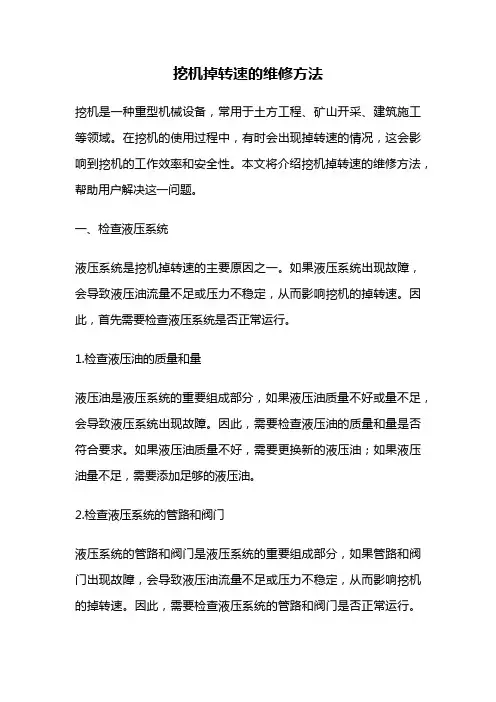 挖机掉转速的维修方法

挖机是一种重型机械设备，常用于土方工程、矿山开采、建筑施工等领域。在挖机的使用过程中，有时会出现掉转速的情况，这会影响到挖机的工作效率和安全性。本文将介绍挖机掉转速的维修方法，帮助用户解决这一问题。

一、检查液压系统

液压系统是挖机掉转速的主要原因之一。如果液压系统出现故障，会导致液压油流量不足或压力不稳定，从而影响挖机的掉转速。因此，首先需要检查液压系统是否正常运行。

1.检查液压油的质量和量

液压油是液压系统的重要组成部分，如果液压油质量不好或量不足，会导致液压系统出现故障。因此，需要检查液压油的质量和量是否符合要求。如果液压油质量不好，需要更换新的液压油；如果液压油量不足，需要添加足够的液压油。

2.检查液压系统的管路和阀门

液压系统的管路和阀门是液压系统的重要组成部分，如果管路和阀门出现故障，会导致液压油流量不足或压力不稳定，从而影响挖机的掉转速。因此，需要检查液压系统的管路和阀门是否正常运行。